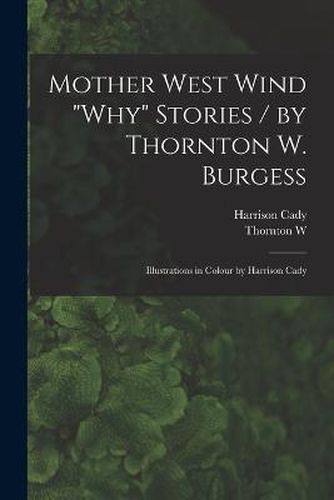 Mother West Wind "Why" Stories / by Thornton W. Burgess

Harrison Cady
Thornton W

Illustrations in Colour by Harrison Cady